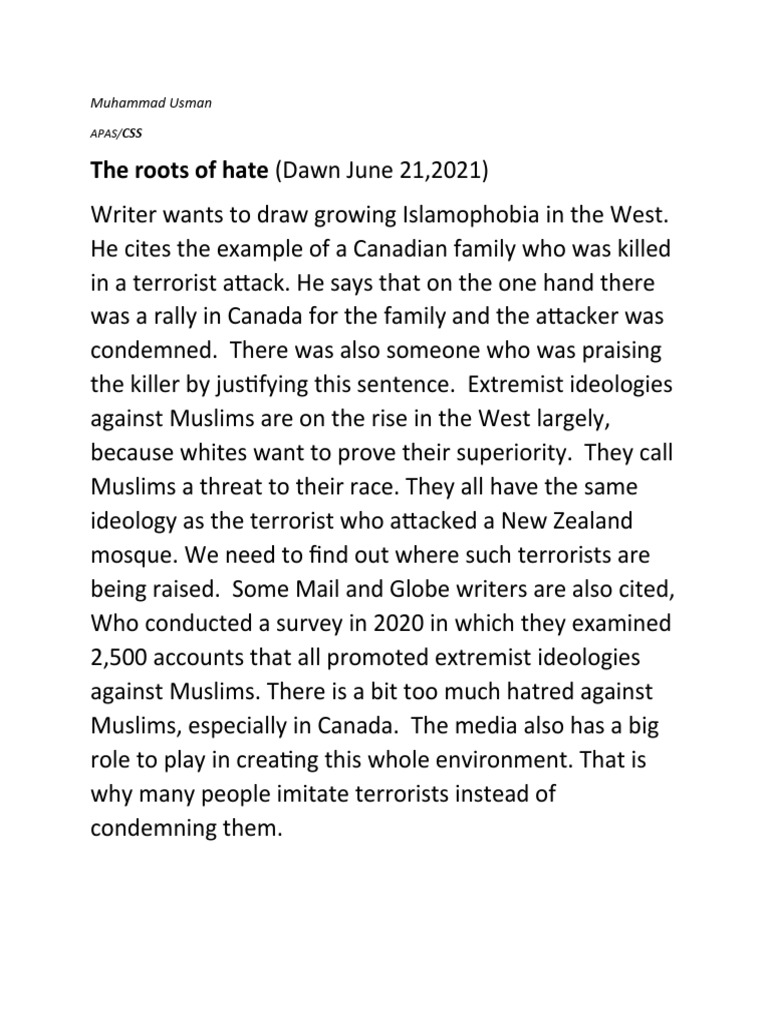 Muhammad Usman

APAS/CSS

The roots of hate (Dawn June 21,2021)

Writer wants to draw growing Islamophobia in the West. He cites the example of a Canadian family who was killed in a terrorist attack. He says that on the one hand there was a rally in Canada for the family and the attacker was condemned. There was also someone who was praising the killer by justifying this sentence. Extremist ideologies against Muslims are on the rise in the West largely, because whites want to prove their superiority. They call Muslims a threat to their race. They all have the same ideology as the terrorist who attacked a New Zealand mosque. We need to find out where such terrorists are being raised. Some Mail and Globe writers are also cited, Who conducted a survey in 2020 in which they examined 2,500 accounts that all promoted extremist ideologies against Muslims. There is a bit too much hatred against Muslims, especially in Canada. The media also has a big role to play in creating this whole environment. That is why many people imitate terrorists instead of condemning them.